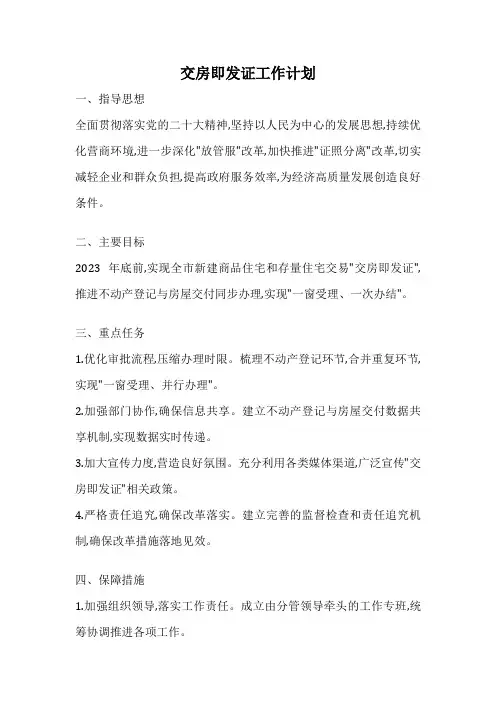 交房即发证工作计划

一、指导思想

全面贯彻落实党的二十大精神,坚持以人民为中心的发展思想,持续优化营商环境,进一步深化"放管服"改革,加快推进"证照分离"改革,切实减轻企业和群众负担,提高政府服务效率,为经济高质量发展创造良好条件。

二、主要目标

2023 年底前,实现全市新建商品住宅和存量住宅交易"交房即发证",推进不动产登记与房屋交付同步办理,实现"一窗受理、一次办结"。

三、重点任务

1.优化审批流程,压缩办理时限。梳理不动产登记环节,合并重复环节,实现"一窗受理、并行办理"。

2.加强部门协作,确保信息共享。建立不动产登记与房屋交付数据共享机制,实现数据实时传递。

3.加大宣传力度,营造良好氛围。充分利用各类媒体渠道,广泛宣传"交房即发证"相关政策。

4.严格责任追究,确保改革落实。建立完善的监督检查和责任追究机制,确保改革措施落地见效。

四、保障措施

1.加强组织领导,落实工作责任。成立由分管领导牵头的工作专班,统筹协调推进各项工作。